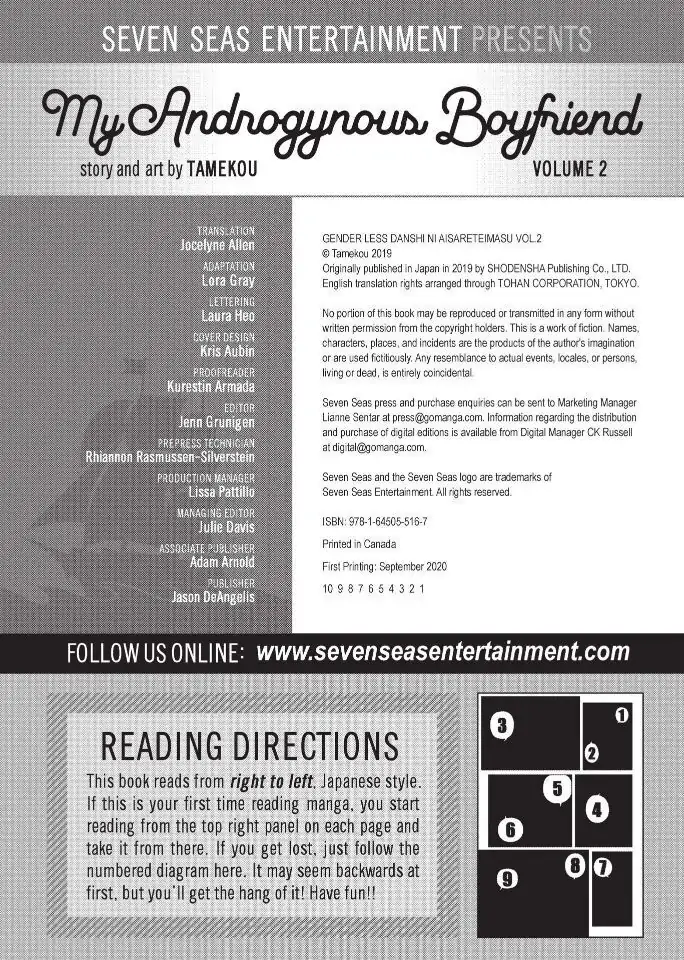 SEVEN SEAS ENTERTAINMENT PRESENTS

My Androgynous Boyfriend

story and art by TAMEKOU

VOLUME 2

TRANSLATION
Jocelyne Allen

ADAPTATION
Lora Gray

LETTERING
Laura Heo

COVER DESIGN
Kris Aubin

PROOFREADER
Kurestin Armada

EDITOR
Jenn Grunigen

PREPRESS TECHNICIAN
Rhiannon Rasmussen-Silverstein

PRODUCTION MANAGER
Lissa Pattillo

MANAGING EDITOR
Julie Davis

ASSOCIATE PUBLISHER
Adam Arnold

PUBLISHER
Jason DeAngelis

GENDER LESS DANSHI NI AISARETEIMASU VOL.2
© Tamekou 2019
Originally published in Japan in 2019 by SHODENSHA Publishing Co., LTD.
English translation rights arranged through TOHAN CORPORATION, TOKYO.

No portion of this book may be reproduced or transmitted in any form without written permission from the copyright holders. This is a work of fiction. Names, characters, places, and incidents are the products of the author's imagination or are used fictitiously. Any resemblance to actual events, locales, or persons, living or dead, is entirely coincidental.

Seven Seas press and purchase enquiries can be sent to Marketing Manager Lianne Sentar at press@gomanga.com. Information regarding the distribution and purchase of digital editions is available from Digital Manager CK Russell at digital@gomanga.com.

Seven Seas and the Seven Seas logo are trademarks of Seven Seas Entertainment. All rights reserved.

ISBN: 978-1-64505-516-7

Printed in Canada

First Printing: September 2020

10 9 8 7 6 5 4 3 2 1

FOLLOW US ONLINE: www.sevenseasentertainment.com

READING DIRECTIONS

This book reads from right to left, Japanese style. If this is your first time reading manga, you start reading from the top right panel on each page and take it from there. If you get lost, just follow the numbered diagram here. It may seem backwards at first, but you'll get the hang of it! Have fun!!

3
1
2
5
4
6
8
7
9